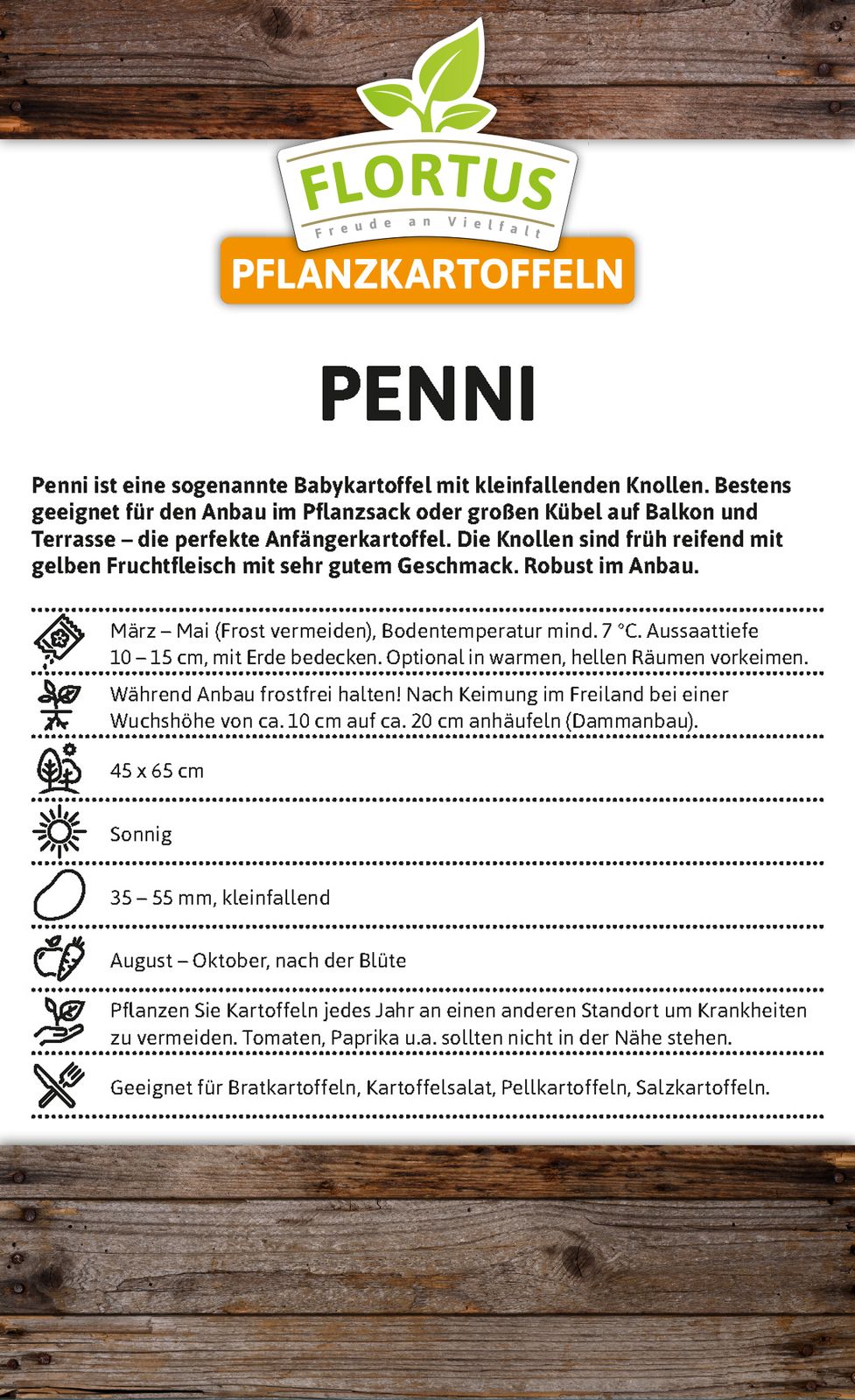 FLORTUS
Freude an Vielfalt
PFLANZKARTOFFELN

PENNI

Penni ist eine sogenannte Babykartoffel mit kleinfallenden Knollen. Bestens geeignet für den Anbau im Pflanzsack oder großen Kübel auf Balkon und Terrasse – die perfekte Anfängerkartoffel. Die Knollen sind früh reifend mit gelben Fruchtfleisch mit sehr gutem Geschmack. Robust im Anbau.

März – Mai (Frost vermeiden), Bodentemperatur mind. 7 °C. Aussaattiefe 10 – 15 cm, mit Erde bedecken. Optional in warmen, hellen Räumen vorkeimen.

Während Anbau frostfrei halten! Nach Keimung im Freiland bei einer Wuchshöhe von ca. 10 cm auf ca. 20 cm anhäufeln (Dammanbau).

45 x 65 cm

Sonnig

35 – 55 mm, kleinfallend

August – Oktober, nach der Blüte

Pflanzen Sie Kartoffeln jedes Jahr an einen anderen Standort um Krankheiten zu vermeiden. Tomaten, Paprika u.a. sollten nicht in der Nähe stehen.

Geeignet für Bratkartoffeln, Kartoffelsalat, Pellkartoffeln, Salzkartoffeln.